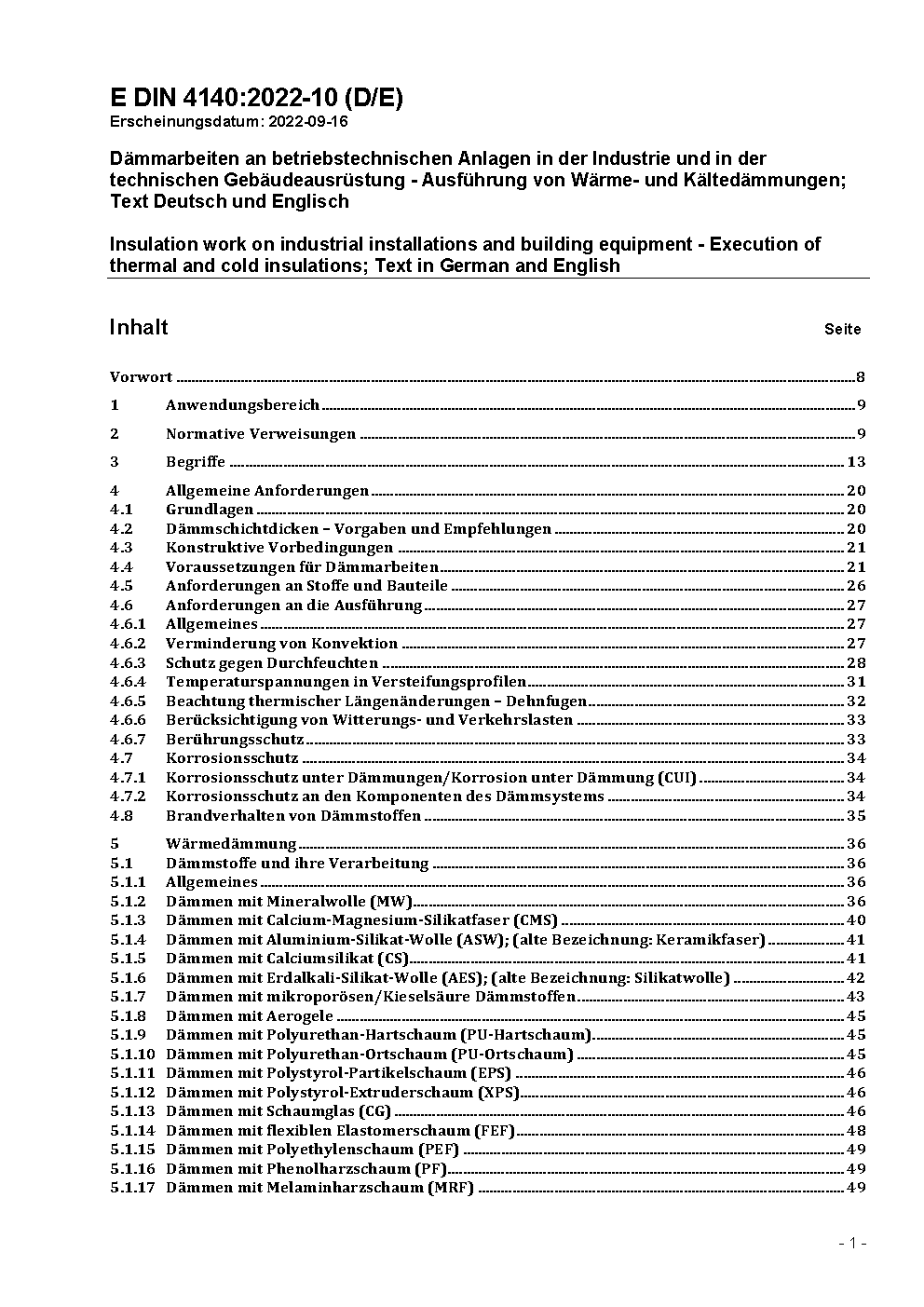 E DIN 4140:2022-10 (D/E)
Erscheinungsdatum: 2022-09-16

Dämmarbeiten an betriebstechnischen Anlagen in der Industrie und in der technischen Gebäudeausrüstung - Ausführung von Wärme- und Kältedämmungen; Text Deutsch und Englisch

Insulation work on industrial installations and building equipment - Execution of thermal and cold insulations; Text in German and English

Inhalt Seite

Vorwort ........ 8

1 Anwendungsbereich ........ 9

2 Normative Verweisungen ........ 9

3 Begriffe ........ 13

4 Allgemeine Anforderungen ........ 20
4.1 Grundlagen ........ 20
4.2 Dämmschichtdicken – Vorgaben und Empfehlungen ........ 20
4.3 Konstruktive Vorbedingungen ........ 21
4.4 Voraussetzungen für Dämmarbeiten ........ 21
4.5 Anforderungen an Stoffe und Bauteile ........ 26
4.6 Anforderungen an die Ausführung ........ 27
4.6.1 Allgemeines ........ 27
4.6.2 Verminderung von Konvektion ........ 27
4.6.3 Schutz gegen Durchfeuchten ........ 28
4.6.4 Temperaturspannungen in Versteifungsprofilen ........ 31
4.6.5 Beachtung thermischer Längenänderungen – Dehnfugen ........ 32
4.6.6 Berücksichtigung von Witterungs- und Verkehrslasten ........ 33
4.6.7 Berührungsschutz ........ 33
4.7 Korrosionsschutz ........ 34
4.7.1 Korrosionsschutz unter Dämmungen/Korrosion unter Dämmung (CUI) ........ 34
4.7.2 Korrosionsschutz an den Komponenten des Dämmsystems ........ 34
4.8 Brandverhalten von Dämmstoffen ........ 35

5 Wärmedämmung ........ 36
5.1 Dämmstoffe und ihre Verarbeitung ........ 36
5.1.1 Allgemeines ........ 36
5.1.2 Dämmen mit Mineralwolle (MW) ........ 36
5.1.3 Dämmen mit Calcium-Magnesium-Silikatfaser (CMS) ........ 40
5.1.4 Dämmen mit Aluminium-Silikat-Wolle (ASW); (alte Bezeichnung: Keramikfaser) ........ 41
5.1.5 Dämmen mit Calciumsilikat (CS) ........ 41
5.1.6 Dämmen mit Erdalkali-Silikat-Wolle (AES); (alte Bezeichnung: Silikatwolle) ........ 42
5.1.7 Dämmen mit mikroporösen/Kieselsäure Dämmstoffen ........ 43
5.1.8 Dämmen mit Aerogele ........ 45
5.1.9 Dämmen mit Polyurethan-Hartschaum (PU-Hartschaum) ........ 45
5.1.10 Dämmen mit Polyurethan-Ortschaum (PU-Ortschaum) ........ 45
5.1.11 Dämmen mit Polystyrol-Partikelschaum (EPS) ........ 46
5.1.12 Dämmen mit Polystyrol-Extruderschaum (XPS) ........ 46
5.1.13 Dämmen mit Schaumglas (CG) ........ 46
5.1.14 Dämmen mit flexiblen Elastomerschaum (FEF) ........ 48
5.1.15 Dämmen mit Polyethylenschaum (PEF) ........ 49
5.1.16 Dämmen mit Phenolharzschaum (PF) ........ 49
5.1.17 Dämmen mit Melaminharzschaum (MRF) ........ 49

- 1 -